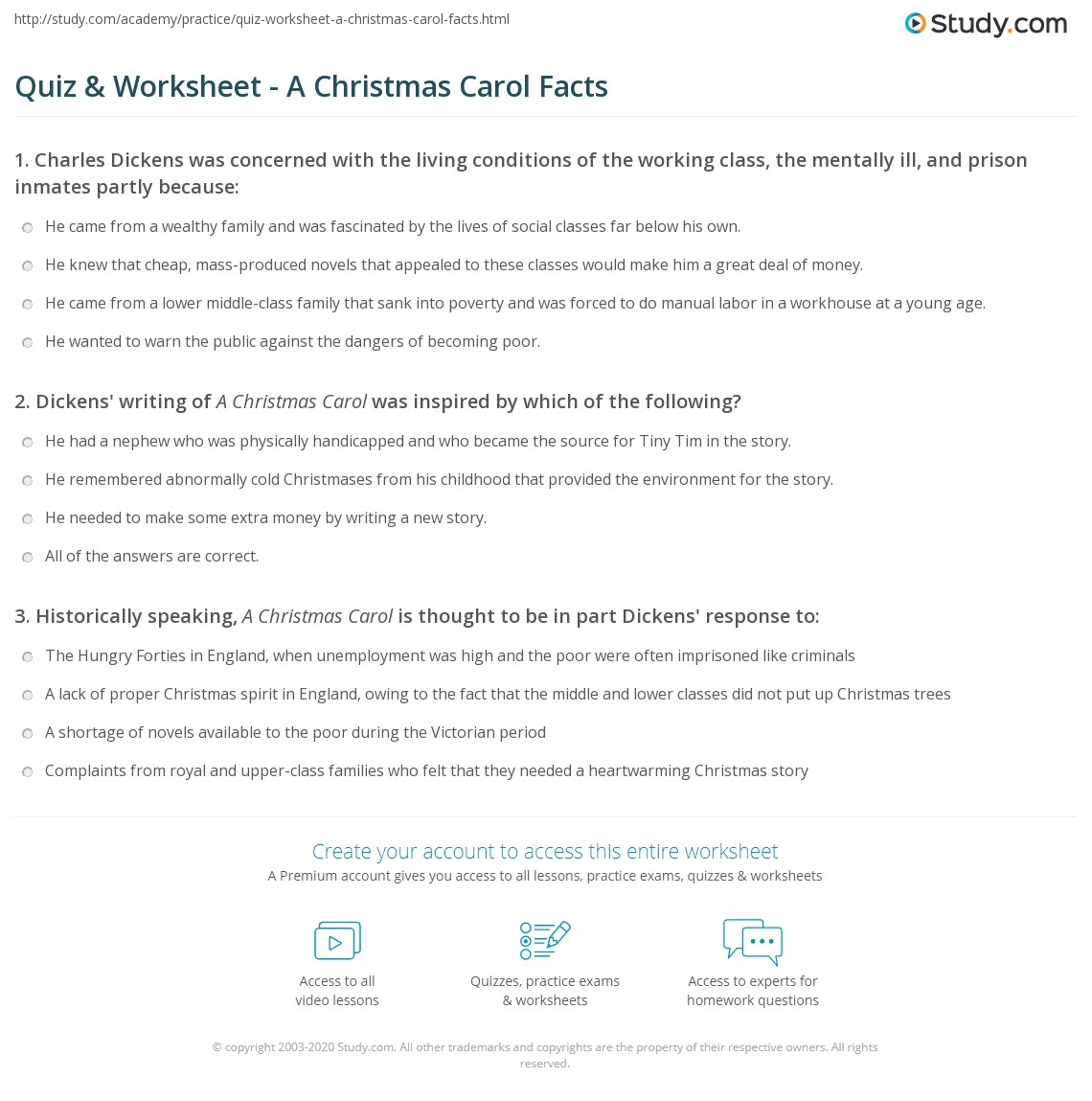 http://study.com/academy/practice/quiz-worksheet-a-christmas-carol-facts.html

Study.com

Quiz & Worksheet - A Christmas Carol Facts

1. Charles Dickens was concerned with the living conditions of the working class, the mentally ill, and prison inmates partly because:

He came from a wealthy family and was fascinated by the lives of social classes far below his own.

He knew that cheap, mass-produced novels that appealed to these classes would make him a great deal of money.

He came from a lower middle-class family that sank into poverty and was forced to do manual labor in a workhouse at a young age.

He wanted to warn the public against the dangers of becoming poor.

2. Dickens' writing of A Christmas Carol was inspired by which of the following?

He had a nephew who was physically handicapped and who became the source for Tiny Tim in the story.

He remembered abnormally cold Christmases from his childhood that provided the environment for the story.

He needed to make some extra money by writing a new story.

All of the answers are correct.

3. Historically speaking, A Christmas Carol is thought to be in part Dickens' response to:

The Hungry Forties in England, when unemployment was high and the poor were often imprisoned like criminals

A lack of proper Christmas spirit in England, owing to the fact that the middle and lower classes did not put up Christmas trees

A shortage of novels available to the poor during the Victorian period

Complaints from royal and upper-class families who felt that they needed a heartwarming Christmas story

Create your account to access this entire worksheet

A Premium account gives you access to all lessons, practice exams, quizzes & worksheets

Access to all video lessons

Quizzes, practice exams & worksheets

Access to experts for homework questions

© copyright 2003-2020 Study.com. All other trademarks and copyrights are the property of their respective owners. All rights reserved.